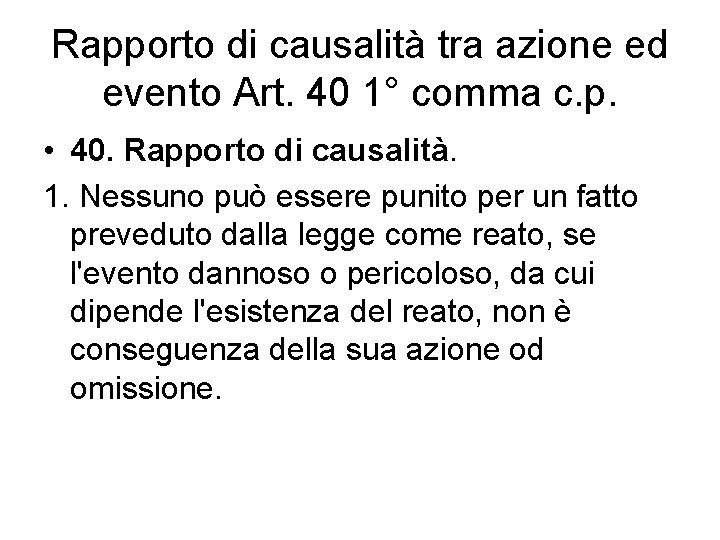 Rapporto di causalità tra azione ed evento Art. 40 1° comma c.p.

• 40. Rapporto di causalità.

1. Nessuno può essere punito per un fatto preveduto dalla legge come reato, se l'evento dannoso o pericoloso, da cui dipende l'esistenza del reato, non è conseguenza della sua azione od omissione.